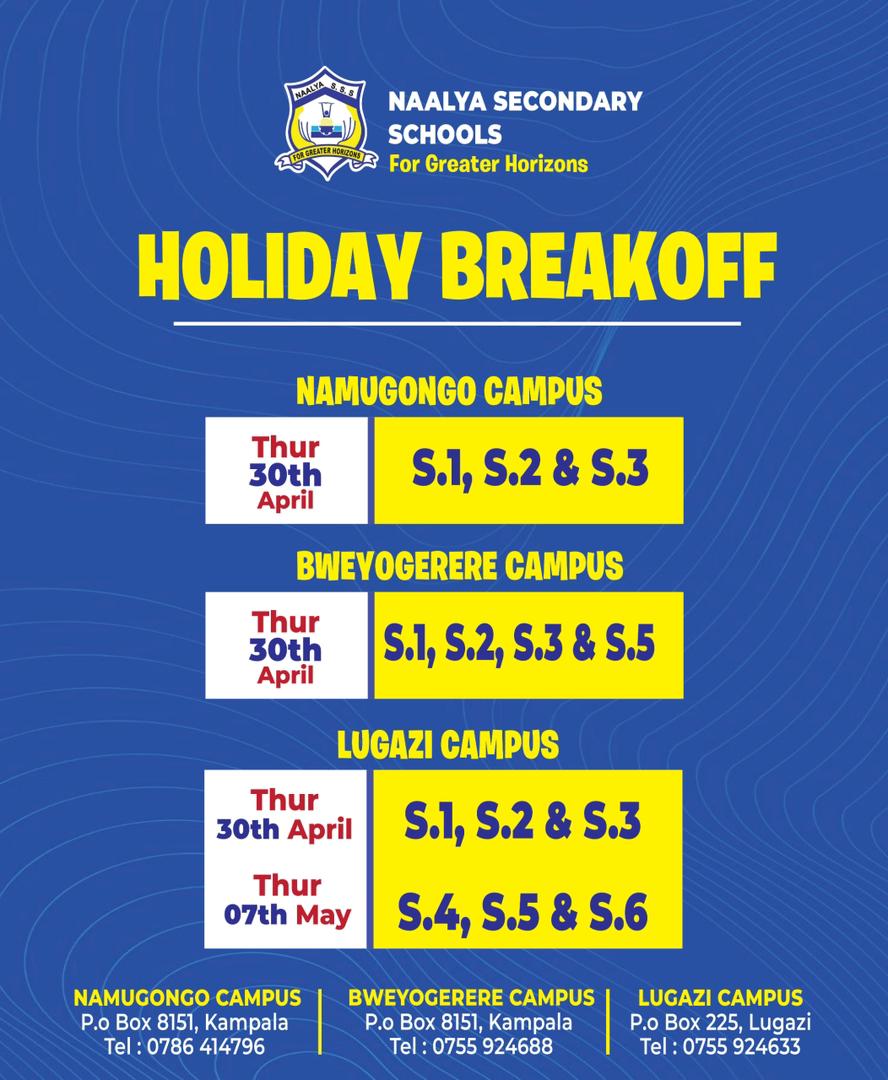 NAALYA S.S.S
FOR GREATER HORIZONS

NAALYA SECONDARY SCHOOLS
For Greater Horizons

HOLIDAY BREAKOFF

NAMUGONGO CAMPUS

Thur
30th
April

S.1, S.2 & S.3

BWEYOGERERE CAMPUS

Thur
30th
April

S.1, S.2, S.3 & S.5

LUGAZI CAMPUS

Thur
30th April

S.1, S.2 & S.3

Thur
07th May

S.4, S.5 & S.6

NAMUGONGO CAMPUS
P.o Box 8151, Kampala
Tel : 0786 414796

BWEYOGERERE CAMPUS
P.o Box 8151, Kampala
Tel : 0755 924688

LUGAZI CAMPUS
P.o Box 225, Lugazi
Tel : 0755 924633